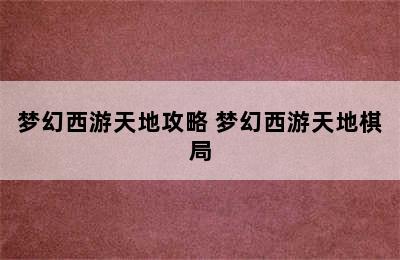 梦幻西游天地攻略 梦幻西游天地棋局